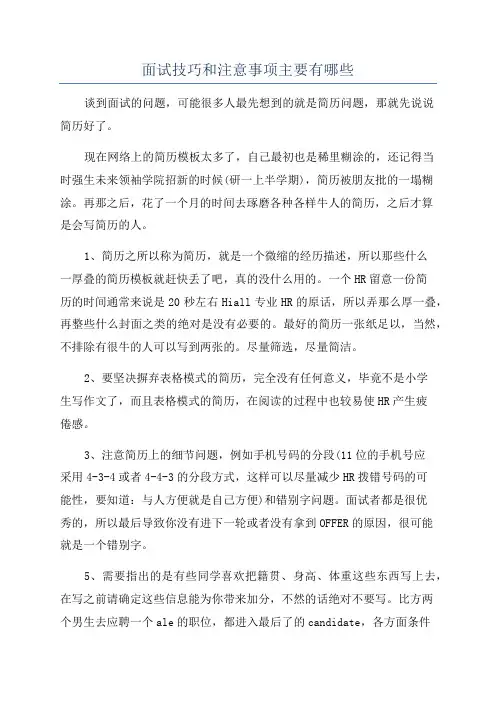 面试技巧和注意事项主要有哪些

谈到面试的问题，可能很多人最先想到的就是简历问题，那就先说说简历好了。

现在网络上的简历模板太多了，自己最初也是稀里糊涂的，还记得当时强生未来领袖学院招新的时候(研一上半学期)，简历被朋友批的一塌糊涂。再那之后，花了一个月的时间去琢磨各种各样牛人的简历，之后才算是会写简历的人。

1、简历之所以称为简历，就是一个微缩的经历描述，所以那些什么一厚叠的简历模板就赶快丢了吧，真的没什么用的。一个HR留意一份简历的时间通常来说是20秒左右Hiall专业HR的原话，所以弄那么厚一叠，再整些什么封面之类的绝对是没有必要的。最好的简历一张纸足以，当然，不排除有很牛的人可以写到两张的。尽量筛选，尽量简洁。

2、要坚决摒弃表格模式的简历，完全没有任何意义，毕竟不是小学生写作文了，而且表格模式的简历，在阅读的过程中也较易使HR产生疲倦感。

3、注意简历上的细节问题，例如手机号码的分段(11位的手机号应采用4-3-4或者4-4-3的分段方式，这样可以尽量减少HR拨错号码的可能性，要知道：与人方便就是自己方便)和错别字问题。面试者都是很优秀的，所以最后导致你没有进下一轮或者没有拿到OFFER的原因，很可能就是一个错别字。

5、需要指出的是有些同学喜欢把籍贯、身高、体重这些东西写上去，在写之前请确定这些信息能为你带来加分，不然的话绝对不要写。比方两个男生去应聘一个ale的职位，都进入最后了的candidate，各方面条件